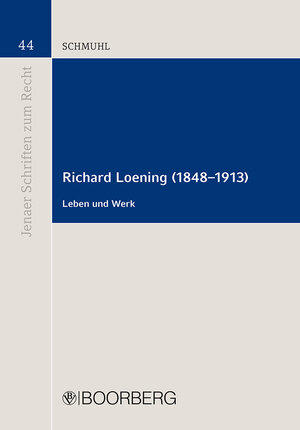 44

SCHMUHL

Jenaer Schriften zum Recht

Richard Loening (1848–1913)

Leben und Werk

BOORBERG